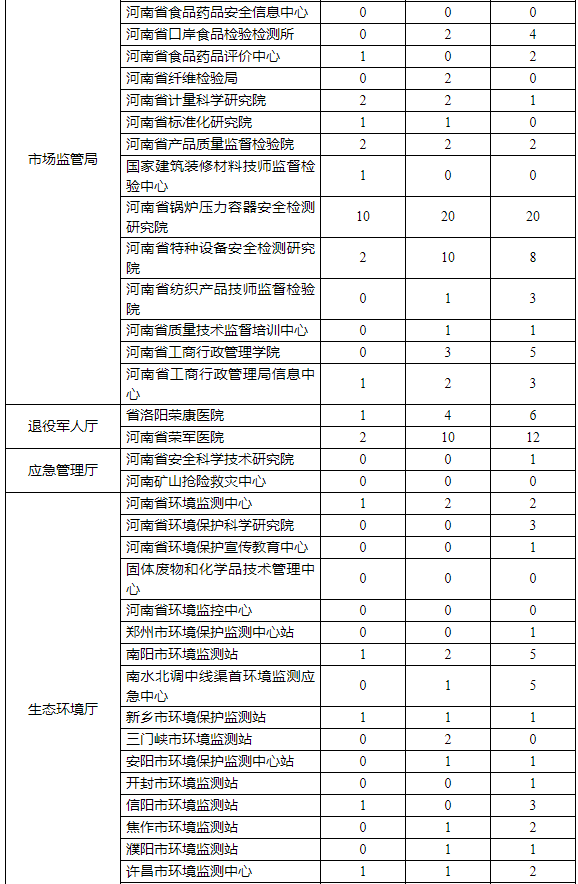 | | | | | |
|---|---|---|---|---|
| 市场监管局 | 河南省食品药品安全信息中心 | 0 | 0 | 0 |
| | 河南省口岸食品检验检测所 | 0 | 2 | 4 |
| | 河南省食品药品评价中心 | 1 | 0 | 2 |
| | 河南省纤维检验局 | 0 | 2 | 0 |
| | 河南省计量科学研究院 | 2 | 2 | 1 |
| | 河南省标准化研究院 | 1 | 1 | 0 |
| | 河南省产品质量监督检验院 | 2 | 2 | 2 |
| | 国家建筑装修材料技师监督检验中心 | 1 | 0 | 0 |
| | 河南省锅炉压力容器安全检测研究院 | 10 | 20 | 20 |
| | 河南省特种设备安全检测研究院 | 2 | 10 | 8 |
| | 河南省纺织产品技师监督检验院 | 0 | 1 | 3 |
| | 河南省质量技术监督培训中心 | 0 | 1 | 1 |
| | 河南省工商行政管理学院 | 0 | 3 | 5 |
| | 河南省工商行政管理局信息中心 | 1 | 2 | 3 |
| 退役军人厅 | 省洛阳荣康医院 | 1 | 4 | 6 |
| | 河南省荣军医院 | 2 | 10 | 12 |
| 应急管理厅 | 河南省安全科学技术研究院 | 0 | 0 | 1 |
| | 河南矿山抢险救灾中心 | 0 | 0 | 0 |
| 生态环境厅 | 河南省环境监测中心 | 1 | 2 | 2 |
| | 河南省环境保护科学研究院 | 0 | 0 | 3 |
| | 河南省环境保护宣传教育中心 | 0 | 0 | 1 |
| | 固体废物和化学品技术管理中心 | 0 | 0 | 0 |
| | 河南省环境监控中心 | 0 | 0 | 0 |
| | 郑州市环境保护监测中心站 | 0 | 0 | 1 |
| | 南阳市环境监测站 | 1 | 2 | 5 |
| | 南水北调中线渠首环境监测应急中心 | 0 | 1 | 5 |
| | 新乡市环境保护监测站 | 1 | 1 | 1 |
| | 三门峡市环境监测站 | 0 | 2 | 0 |
| | 安阳市环境保护监测中心站 | 0 | 1 | 1 |
| | 开封市环境监测站 | 0 | 0 | 1 |
| | 信阳市环境监测站 | 1 | 0 | 3 |
| | 焦作市环境监测站 | 0 | 1 | 2 |
| | 濮阳市环境监测站 | 0 | 1 | 1 |
| | 许昌市环境监测中心 | 1 | 1 | 2 |